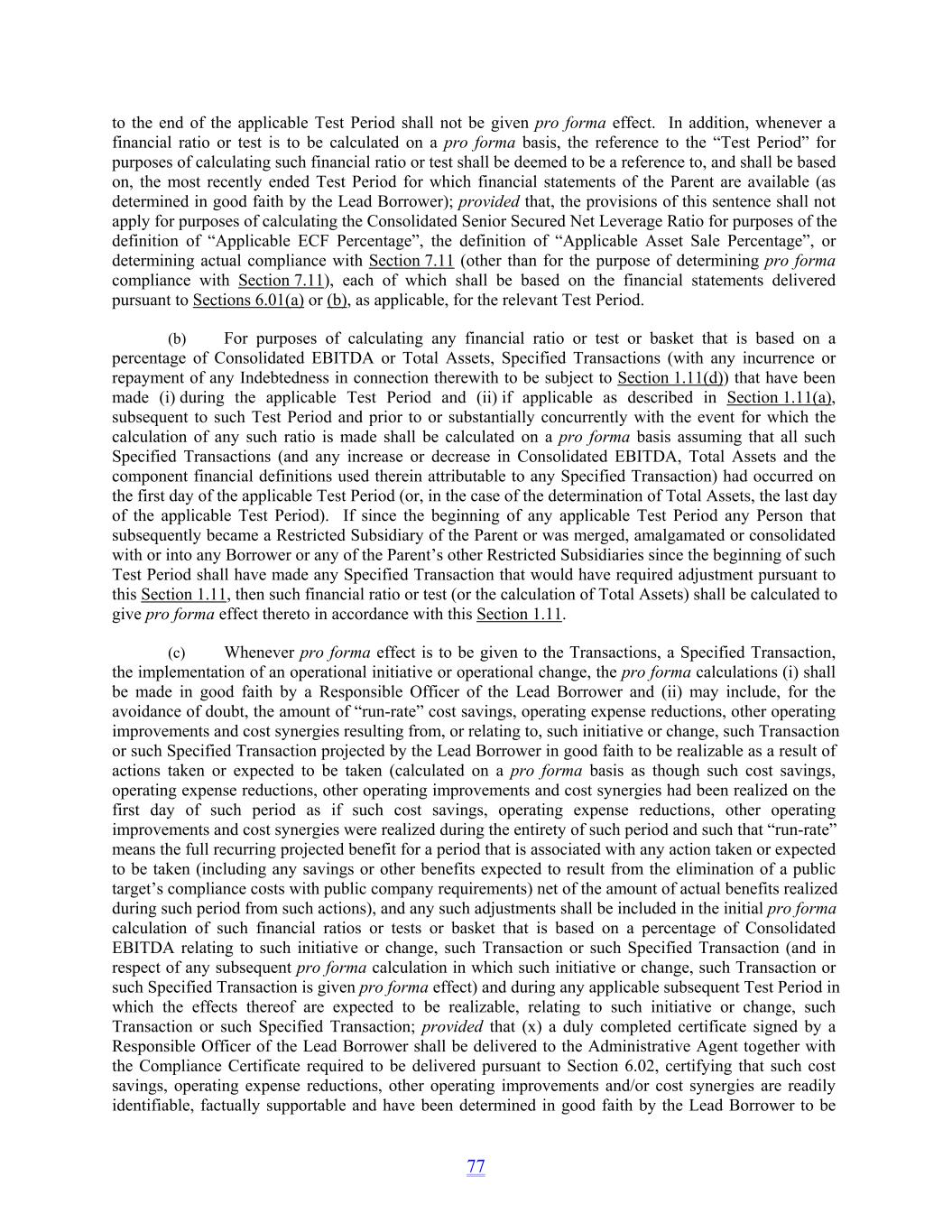 to the end of the applicable Test Period shall not be given pro forma effect. In addition, whenever a financial ratio or test is to be calculated on a pro forma basis, the reference to the “Test Period” for purposes of calculating such financial ratio or test shall be deemed to be a reference to, and shall be based on, the most recently ended Test Period for which financial statements of the Parent are available (as determined in good faith by the Lead Borrower); provided that, the provisions of this sentence shall not apply for purposes of calculating the Consolidated Senior Secured Net Leverage Ratio for purposes of the definition of “Applicable ECF Percentage”, the definition of “Applicable Asset Sale Percentage”, or determining actual compliance with Section 7.11 (other than for the purpose of determining pro forma compliance with Section 7.11), each of which shall be based on the financial statements delivered pursuant to Sections 6.01(a) or (b), as applicable, for the relevant Test Period.

(b) For purposes of calculating any financial ratio or test or basket that is based on a percentage of Consolidated EBITDA or Total Assets, Specified Transactions (with any incurrence or repayment of any Indebtedness in connection therewith to be subject to Section 1.11(d)) that have been made (i) during the applicable Test Period and (ii) if applicable as described in Section 1.11(a), subsequent to such Test Period and prior to or substantially concurrently with the event for which the calculation of any such ratio is made shall be calculated on a pro forma basis assuming that all such Specified Transactions (and any increase or decrease in Consolidated EBITDA, Total Assets and the component financial definitions used therein attributable to any Specified Transaction) had occurred on the first day of the applicable Test Period (or, in the case of the determination of Total Assets, the last day of the applicable Test Period). If since the beginning of any applicable Test Period any Person that subsequently became a Restricted Subsidiary of the Parent or was merged, amalgamated or consolidated with or into any Borrower or any of the Parent’s other Restricted Subsidiaries since the beginning of such Test Period shall have made any Specified Transaction that would have required adjustment pursuant to this Section 1.11, then such financial ratio or test (or the calculation of Total Assets) shall be calculated to give pro forma effect thereto in accordance with this Section 1.11.

(c) Whenever pro forma effect is to be given to the Transactions, a Specified Transaction, the implementation of an operational initiative or operational change, the pro forma calculations (i) shall be made in good faith by a Responsible Officer of the Lead Borrower and (ii) may include, for the avoidance of doubt, the amount of “run-rate” cost savings, operating expense reductions, other operating improvements and cost synergies resulting from, or relating to, such initiative or change, such Transaction or such Specified Transaction projected by the Lead Borrower in good faith to be realizable as a result of actions taken or expected to be taken (calculated on a pro forma basis as though such cost savings, operating expense reductions, other operating improvements and cost synergies had been realized on the first day of such period as if such cost savings, operating expense reductions, other operating improvements and cost synergies were realized during the entirety of such period and such that “run-rate” means the full recurring projected benefit for a period that is associated with any action taken or expected to be taken (including any savings or other benefits expected to result from the elimination of a public target’s compliance costs with public company requirements) net of the amount of actual benefits realized during such period from such actions), and any such adjustments shall be included in the initial pro forma calculation of such financial ratios or tests or basket that is based on a percentage of Consolidated EBITDA relating to such initiative or change, such Transaction or such Specified Transaction (and in respect of any subsequent pro forma calculation in which such initiative or change, such Transaction or such Specified Transaction is given pro forma effect) and during any applicable subsequent Test Period in which the effects thereof are expected to be realizable, relating to such initiative or change, such Transaction or such Specified Transaction; provided that (x) a duly completed certificate signed by a Responsible Officer of the Lead Borrower shall be delivered to the Administrative Agent together with the Compliance Certificate required to be delivered pursuant to Section 6.02, certifying that such cost savings, operating expense reductions, other operating improvements and/or cost synergies are readily identifiable, factually supportable and have been determined in good faith by the Lead Borrower to be

77